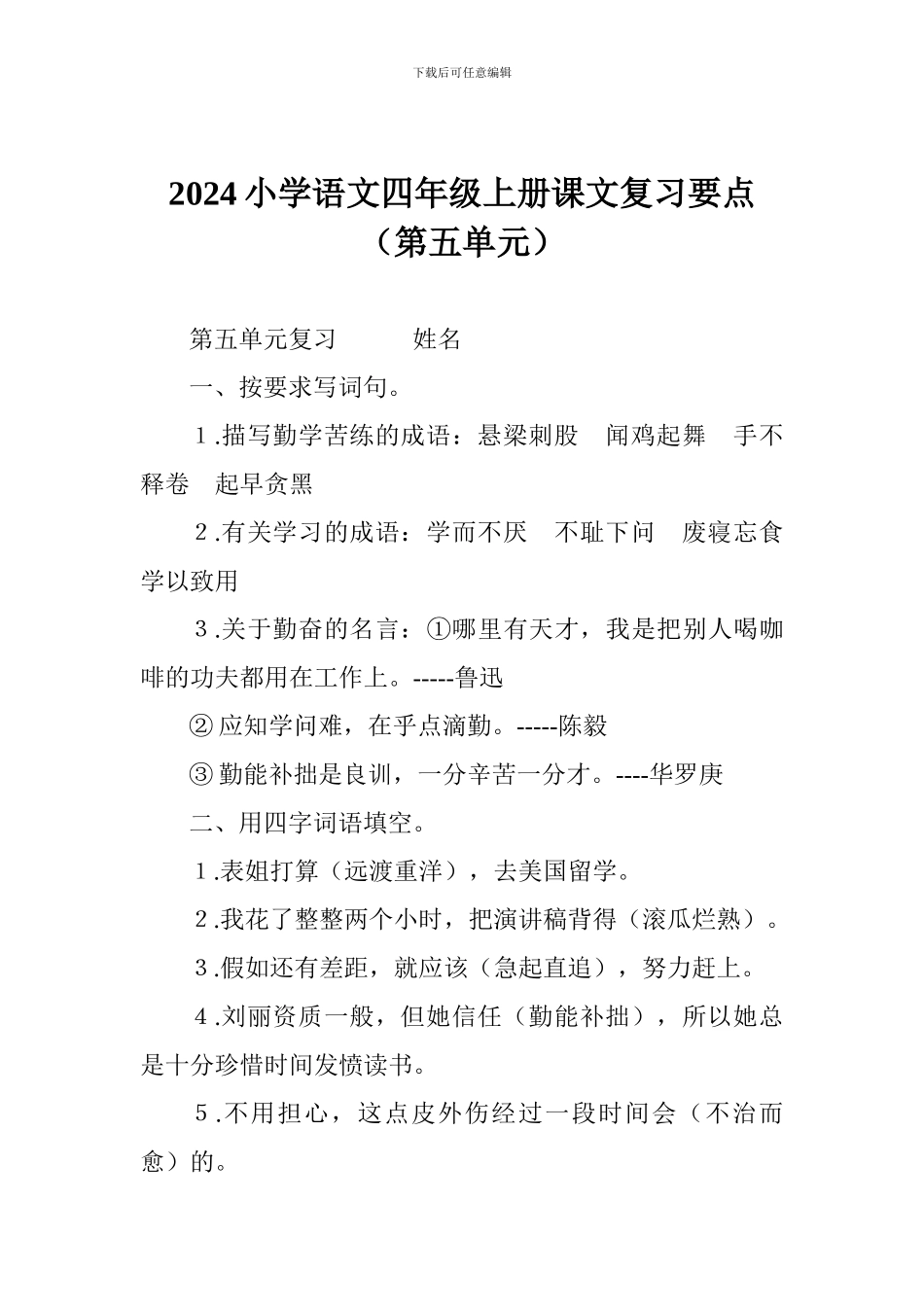 下载后可任意编辑

2024 小学语文四年级上册课文复习要点（第五单元）

第五单元复习　　　姓名

一、按要求写词句。

1.描写勤学苦练的成语：悬梁刺股　闻鸡起舞　手不释卷　起早贪黑

2.有关学习的成语：学而不厌　不耻下问　废寝忘食　学以致用

3.关于勤奋的名言：①哪里有天才，我是把别人喝咖啡的功夫都用在工作上。-----鲁迅

② 应知学问难，在乎点滴勤。-----陈毅

③ 勤能补拙是良训，一分辛苦一分才。----华罗庚

二、用四字词语填空。

1.表姐打算（远渡重洋），去美国留学。

2.我花了整整两个小时，把演讲稿背得（滚瓜烂熟）。

3.假如还有差距，就应该（急起直追），努力赶上。

4.刘丽资质一般，但她信任（勤能补拙），所以她总是十分珍惜时间发愤读书。

5.不用担心，这点皮外伤经过一段时间会（不治而愈）的。